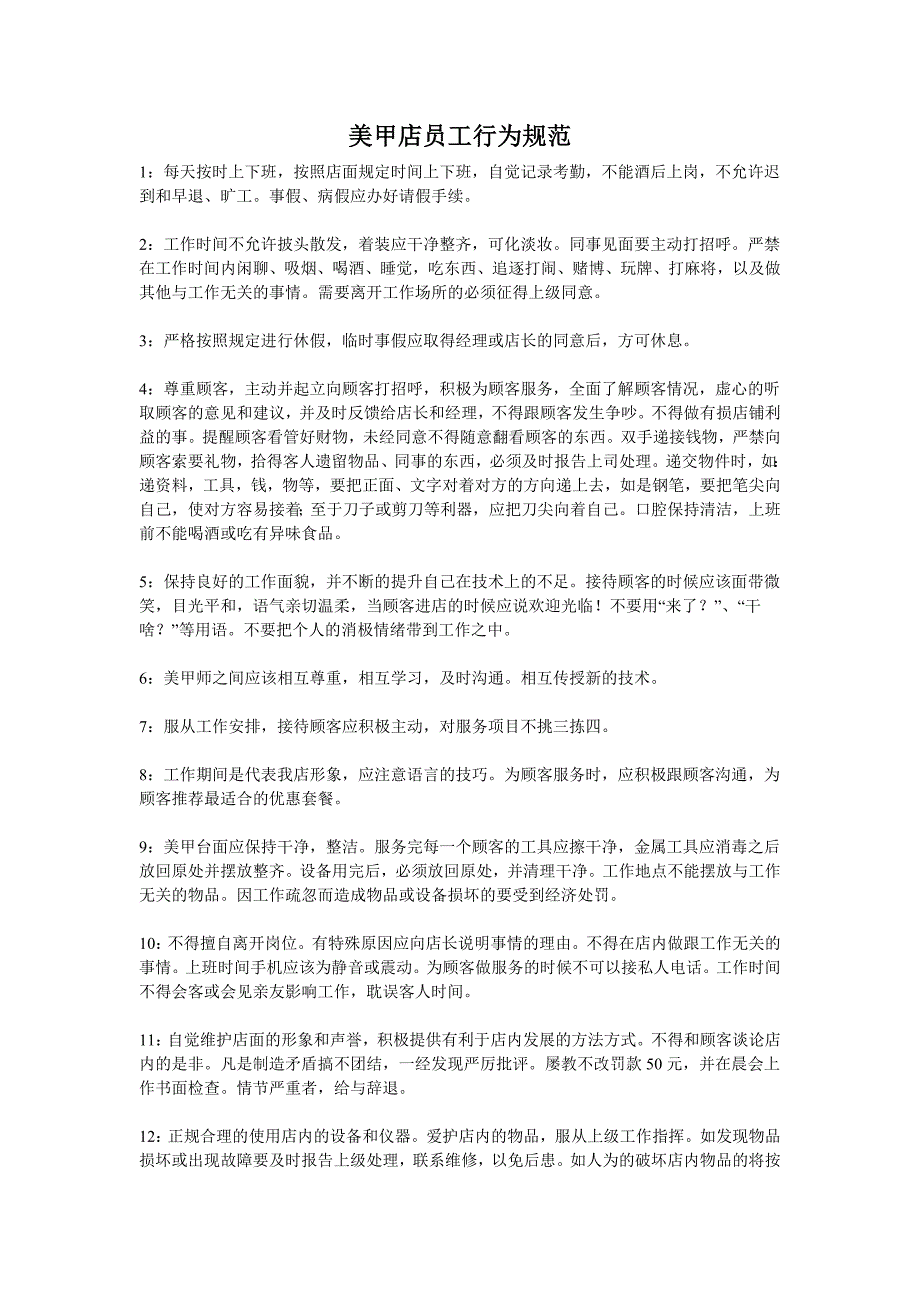 美甲店员工行为规范

1：每天按时上下班，按照店面规定时间上下班，自觉记录考勤，不能酒后上岗，不允许迟到和早退、旷工。事假、病假应办好请假手续。

2：工作时间不允许披头散发，着装应干净整齐，可化淡妆。同事见面要主动打招呼。严禁在工作时间内闲聊、吸烟、喝酒、睡觉，吃东西、追逐打闹、赌博、玩牌、打麻将，以及做其他与工作无关的事情。需要离开工作场所的必须征得上级同意。

3：严格按照规定进行休假，临时事假应取得经理或店长的同意后，方可休息。

4：尊重顾客，主动并起立向顾客打招呼，积极为顾客服务，全面了解顾客情况，虚心的听取顾客的意见和建议，并及时反馈给店长和经理，不得跟顾客发生争吵。不得做有损店铺利益的事。提醒顾客看管好财物，未经同意不得随意翻看顾客的东西。双手递接钱物，严禁向顾客索要礼物，拾得客人遗留物品、同事的东西，必须及时报告上司处理。递交物件时，如：递资料，工具，钱，物等，要把正面、文字对着对方的方向递上去，如是钢笔，要把笔尖向自己，使对方容易接着；至于刀子或剪刀等利器，应把刀尖向着自己。口腔保持清洁，上班前不能喝酒或吃有异味食品。

5：保持良好的工作面貌，并不断的提升自己在技术上的不足。接待顾客的时候应该面带微笑，目光平和，语气亲切温柔，当顾客进店的时候应说欢迎光临！不要用“来了？”、“干啥？”等用语。不要把个人的消极情绪带到工作之中。

6：美甲师之间应该相互尊重，相互学习，及时沟通。相互传授新的技术。

7：服从工作安排，接待顾客应积极主动，对服务项目不挑三拣四。

8：工作期间是代表我店形象，应注意语言的技巧。为顾客服务时，应积极跟顾客沟通，为顾客推荐最适合的优惠套餐。

9：美甲台面应保持干净，整洁。服务完每一个顾客的工具应擦干净，金属工具应消毒之后放回原处并摆放整齐。设备用完后，必须放回原处，并清理干净。工作地点不能摆放与工作无关的物品。因工作疏忽而造成物品或设备损坏的要受到经济处罚。

10：不得擅自离开岗位。有特殊原因应向店长说明事情的理由。不得在店内做跟工作无关的事情。上班时间手机应该为静音或震动。为顾客做服务的时候不可以接私人电话。工作时间不得会客或会见亲友影响工作，耽误客人时间。

11：自觉维护店面的形象和声誉，积极提供有利于店内发展的方法方式。不得和顾客谈论店内的是非。凡是制造矛盾搞不团结，一经发现严厉批评。屡教不改罚款 50 元，并在晨会上作书面检查。情节严重者，给与辞退。

12：正规合理的使用店内的设备和仪器。爱护店内的物品，服从上级工作指挥。如发现物品损坏或出现故障要及时报告上级处理，联系维修，以免后患。如人为的破坏店内物品的将按